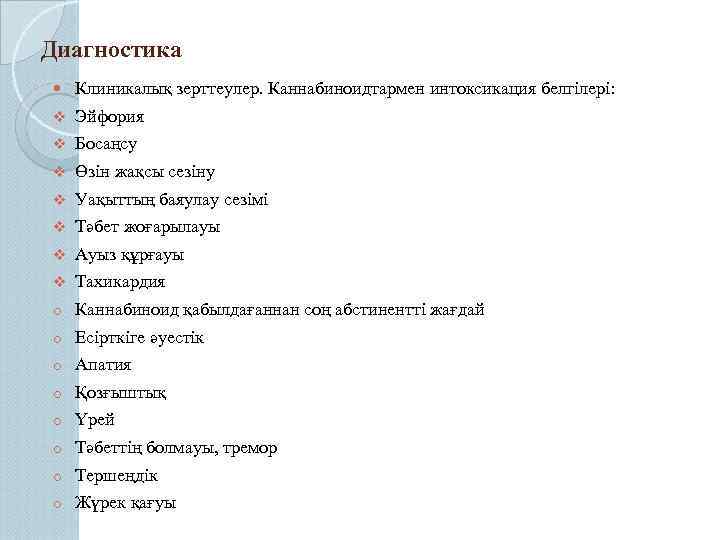 Диагностика

Клиникалық зерттеулер. Каннабиноидтармен интоксикация белгілері:
Эйфория
Босаңсу
Өзін жақсы сезіну
Уақыттың баяулау сезімі
Тәбет жоғарылауы
Ауыз құрғауы
Тахикардия
Каннабиноид қабылдағаннан соң абстинентті жағдай
Есірткіге әуестік
Апатия
Қозғыштық
Үрей
Тәбеттің болмауы, тремор
Тершеңдік
Жүрек қағуы